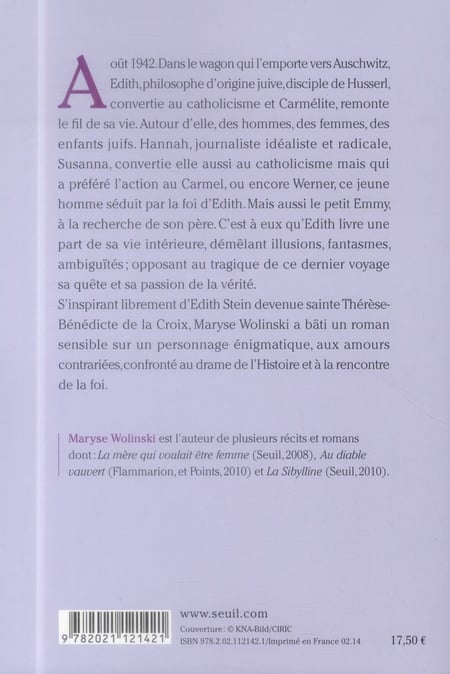 Août 1942. Dans le wagon qui l'emporte vers Auschwitz, Edith, philosophe d'origine juive, disciple de Husserl, convertie au catholicisme et Carmélite, remonte le fil de sa vie. Autour d'elle, des hommes, des femmes, des enfants juifs. Hannah, journaliste idéaliste et radicale, Susanna, convertie elle aussi au catholicisme mais qui a préféré l'action au Carmel, ou encore Werner, ce jeune homme séduit par la foi d'Edith. Mais aussi le petit Emmy, à la recherche de son père. C'est à eux qu'Edith livre une part de sa vie intérieure, démêlant illusions, fantasmes, ambiguïtés ; opposant au tragique de ce dernier voyage sa quête et sa passion de la vérité.
S'inspirant librement d'Edith Stein devenue sainte Thérèse-Bénédicte de la Croix, Maryse Wolinski a bâti un roman sensible sur un personnage énigmatique, aux amours contrariées, confronté au drame de l'Histoire et à la rencontre de la foi.

Maryse Wolinski est l'auteur de plusieurs récits et romans dont : La mère qui voulait être femme (Seuil, 2008), Au diable vauvert (Flammarion, et Points, 2010) et La Sibylline (Seuil, 2010).

9 782021 121421

www.seuil.com
Couverture : © KNA-Bild/CIRIC
ISBN 978.2.02.112142.1/Imprimé en France 02.14

17,50 €